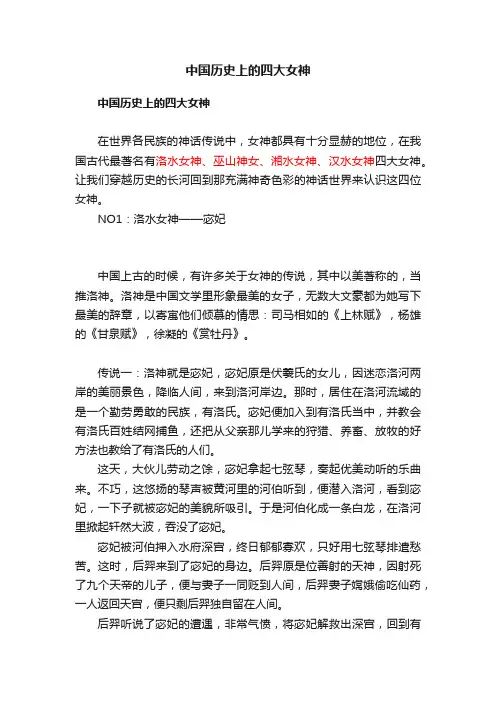 中国历史上的四大女神

中国历史上的四大女神

在世界各民族的神话传说中，女神都具有十分显赫的地位，在我国古代最著名有洛水女神、巫山神女、湘水女神、汉水女神四大女神。让我们穿越历史的长河回到那充满神奇色彩的神话世界来认识这四位女神。

NO1：洛水女神——宓妃

中国上古的时候，有许多关于女神的传说，其中以美著称的，当推洛神。洛神是中国文学里形象最美的女子，无数大文豪都为她写下最美的辞章，以寄寓他们倾慕的情思：司马相如的《上林赋》，杨雄的《甘泉赋》，徐凝的《赏牡丹》。

传说一：洛神就是宓妃，宓妃原是伏羲氏的女儿，因迷恋洛河两岸的美丽景色，降临人间，来到洛河岸边。那时，居住在洛河流域的是一个勤劳勇敢的民族，有洛氏。宓妃便加入到有洛氏当中，并教会有洛氏百姓结网捕鱼，还把从父亲那儿学来的狩猎、养畜、放牧的好方法也教给了有洛氏的人们。

这天，大伙儿劳动之馀，宓妃拿起七弦琴，奏起优美动听的乐曲来。不巧，这悠扬的琴声被黄河里的河伯听到，便潜入洛河，看到宓妃，一下子就被宓妃的美貌所吸引。于是河伯化成一条白龙，在洛河里掀起轩然大波，吞没了宓妃。

宓妃被河伯押入水府深宫，终日郁郁寡欢，只好用七弦琴排遣愁苦。这时，后羿来到了宓妃的身边。后羿原是位善射的天神，因射死了九个天帝的儿子，便与妻子一同贬到人间，后羿妻子嫦娥偷吃仙药，一人返回天宫，便只剩后羿独自留在人间。

后羿听说了宓妃的遭遇，非常气愤，将宓妃解救出深宫，回到有